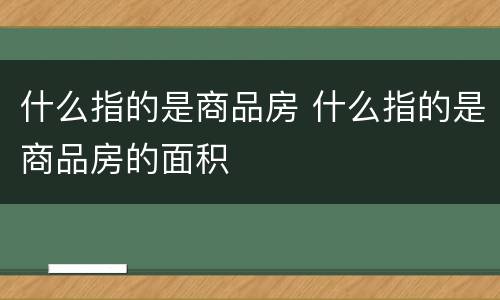 什么指的是商品房 什么指的是商品房的面积